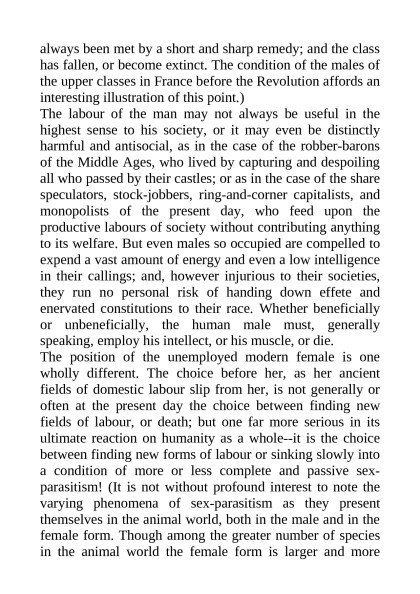 always been met by a short and sharp remedy; and the class has fallen, or become extinct. The condition of the males of the upper classes in France before the Revolution affords an interesting illustration of this point.)
The labour of the man may not always be useful in the highest sense to his society, or it may even be distinctly harmful and antisocial, as in the case of the robber-barons of the Middle Ages, who lived by capturing and despoiling all who passed by their castles; or as in the case of the share speculators, stock-jobbers, ring-and-corner capitalists, and monopolists of the present day, who feed upon the productive labours of society without contributing anything to its welfare. But even males so occupied are compelled to expend a vast amount of energy and even a low intelligence in their callings; and, however injurious to their societies, they run no personal risk of handing down effete and enervated constitutions to their race. Whether beneficially or unbeneficially, the human male must, generally speaking, employ his intellect, or his muscle, or die.
The position of the unemployed modern female is one wholly different. The choice before her, as her ancient fields of domestic labour slip from her, is not generally or often at the present day the choice between finding new fields of labour, or death; but one far more serious in its ultimate reaction on humanity as a whole--it is the choice between finding new forms of labour or sinking slowly into a condition of more or less complete and passive sex-parasitism! (It is not without profound interest to note the varying phenomena of sex-parasitism as they present themselves in the animal world, both in the male and in the female form. Though among the greater number of species in the animal world the female form is larger and more